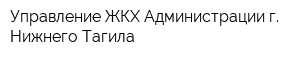 Управление ЖКХ Администрации г. Нижнего Тагила